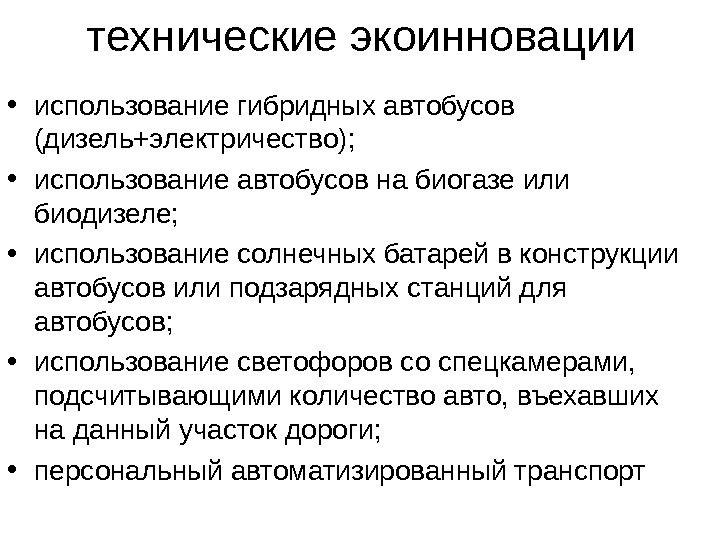 технические экоинновации

• использование гибридных автобусов (дизель+электричество);
• использование автобусов на биогазе или биодизеле;
• использование солнечных батарей в конструкции автобусов или подзарядных станций для автобусов;
• использование светофоров со спецкамерами, подсчитывающими количество авто, въехавших на данный участок дороги;
• персональный автоматизированный транспорт